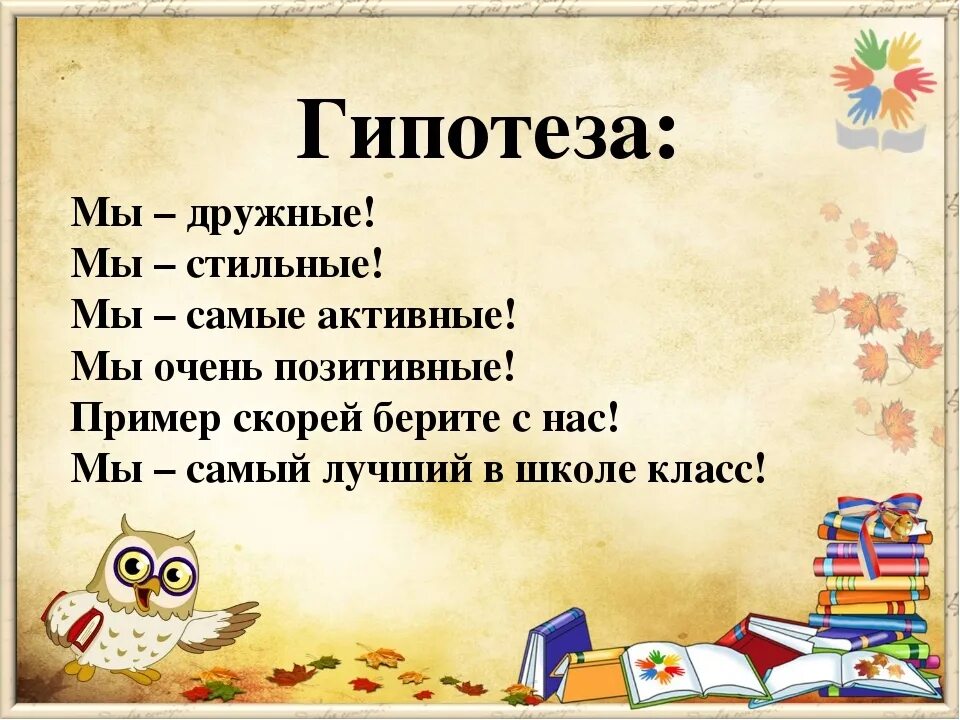 Гипотеза:

Мы – дружные!
Мы – стильные!
Мы – самые активные!
Мы очень позитивные!
Пример скорей берите с нас!
Мы – самый лучший в школе класс!